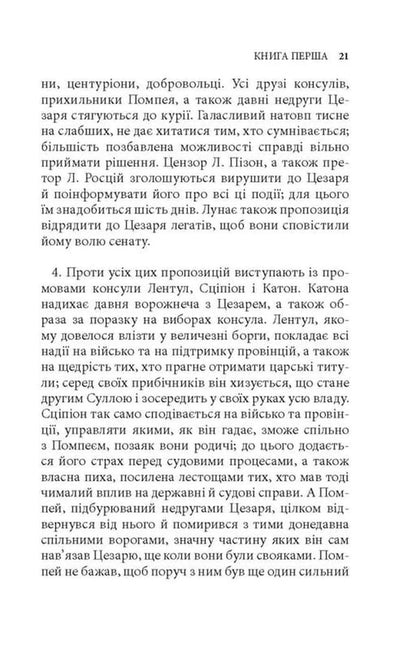 КНИГА ПЕРША 21

ни, центуріони, добровольці. Усі друзі консулів, прихильники Помпея, а також давні недруги Цезаря стягуються до курії. Галасливий натовп тисне на слабших, не дає хитатися тим, хто сумнівається; більшість позбавлена можливості справді вільно приймати рішення. Цензор Л. Пізон, а також претор Л. Росцій зголошуються вирушити до Цезаря й поінформувати його про всі ці події; для цього їм знадобиться шість днів. Лунає також пропозиція відрядити до Цезаря легатів, щоб вони сповістили йому волю сенату.

4. Проти усіх цих пропозицій виступають із промовами консули Лентул, Сціпіон і Катон. Катона надихає давня ворожнеча з Цезарем, а також образа за поразку на виборах консула. Лентул, якому довелося влізти у величезні борги, покладає всі надії на військо та на підтримку провінцій, а також на щедрість тих, хто прагне отримати царські титули; серед своїх прибічників він хизується, що стане другим Суллою і зосередить у своїх руках усю владу. Сціпіон так само сподівається на військо та провінції, управляти якими, як він гадає, зможе спільно з Помпеєм, позаяк вони родичі; до цього додається його страх перед судовими процесами, а також власна пиха, посилена лестощами тих, хто мав тоді чималий вплив на державні й судові справи. А Помпей, підбурюваний недругами Цезаря, цілком відвернувся від нього й помирився з тими донедавна спільними ворогами, значну частину яких він сам нав'язав Цезарю, ще коли вони були свояками. Помпей не бажав, щоб поруч з ним був ще один сильний